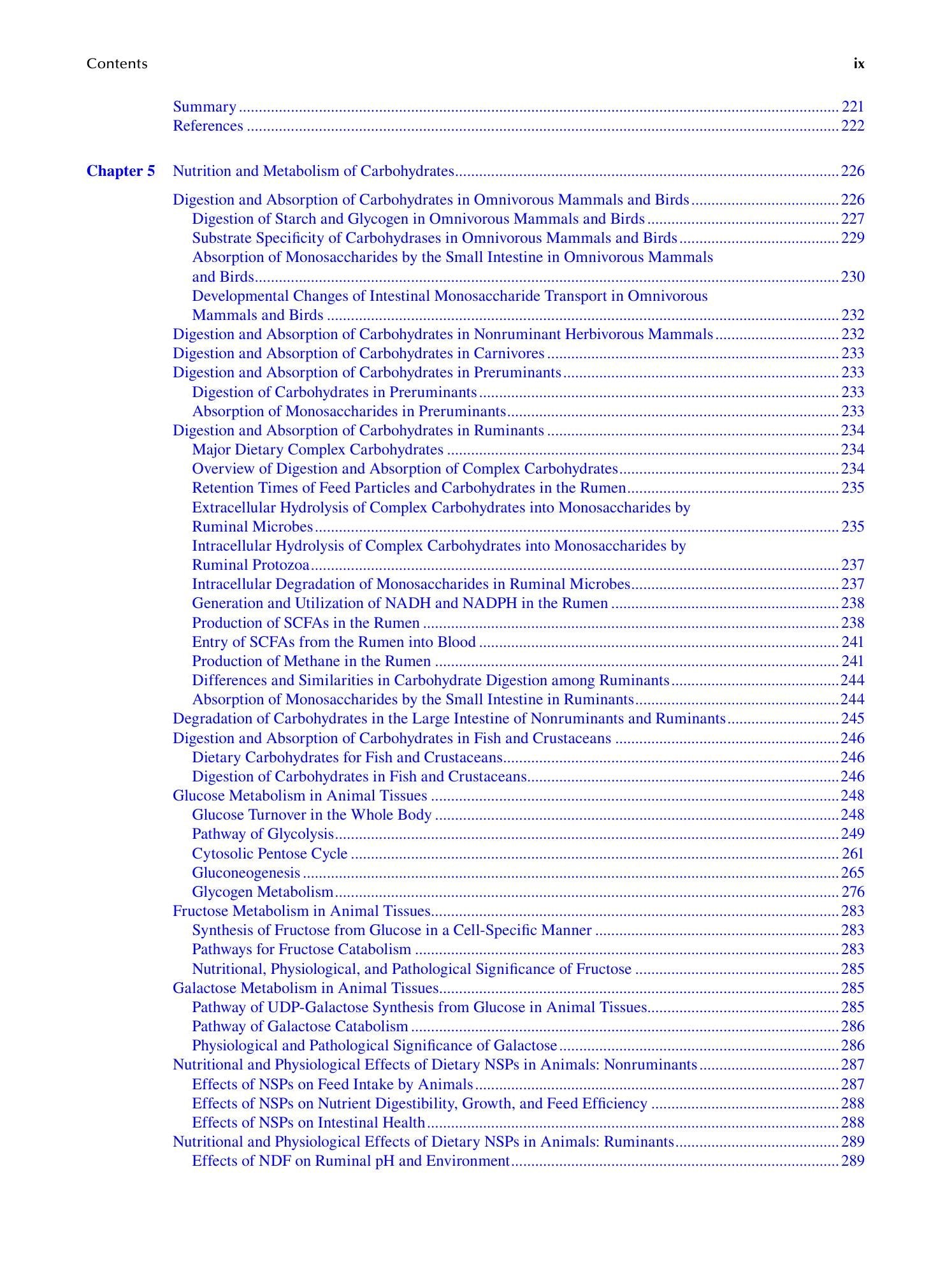 Contents ix

Summary 221
References 222

Chapter 5 Nutrition and Metabolism of Carbohydrates 226

Digestion and Absorption of Carbohydrates in Omnivorous Mammals and Birds 226
Digestion of Starch and Glycogen in Omnivorous Mammals and Birds 227
Substrate Specificity of Carbohydrases in Omnivorous Mammals and Birds 229
Absorption of Monosaccharides by the Small Intestine in Omnivorous Mammals and Birds 230
Developmental Changes of Intestinal Monosaccharide Transport in Omnivorous Mammals and Birds 232
Digestion and Absorption of Carbohydrates in Nonruminant Herbivorous Mammals 232
Digestion and Absorption of Carbohydrates in Carnivores 233
Digestion and Absorption of Carbohydrates in Preruminants 233
Digestion of Carbohydrates in Preruminants 233
Absorption of Monosaccharides in Preruminants 233
Digestion and Absorption of Carbohydrates in Ruminants 234
Major Dietary Complex Carbohydrates 234
Overview of Digestion and Absorption of Complex Carbohydrates 234
Retention Times of Feed Particles and Carbohydrates in the Rumen 235
Extracellular Hydrolysis of Complex Carbohydrates into Monosaccharides by Ruminal Microbes 235
Intracellular Hydrolysis of Complex Carbohydrates into Monosaccharides by Ruminal Protozoa 237
Intracellular Degradation of Monosaccharides in Ruminal Microbes 237
Generation and Utilization of NADH and NADPH in the Rumen 238
Production of SCFAs in the Rumen 238
Entry of SCFAs from the Rumen into Blood 241
Production of Methane in the Rumen 241
Differences and Similarities in Carbohydrate Digestion among Ruminants 244
Absorption of Monosaccharides by the Small Intestine in Ruminants 244
Degradation of Carbohydrates in the Large Intestine of Nonruminants and Ruminants 245
Digestion and Absorption of Carbohydrates in Fish and Crustaceans 246
Dietary Carbohydrates for Fish and Crustaceans 246
Digestion of Carbohydrates in Fish and Crustaceans 246
Glucose Metabolism in Animal Tissues 248
Glucose Turnover in the Whole Body 248
Pathway of Glycolysis 249
Cytosolic Pentose Cycle 261
Gluconeogenesis 265
Glycogen Metabolism 276
Fructose Metabolism in Animal Tissues 283
Synthesis of Fructose from Glucose in a Cell-Specific Manner 283
Pathways for Fructose Catabolism 283
Nutritional, Physiological, and Pathological Significance of Fructose 285
Galactose Metabolism in Animal Tissues 285
Pathway of UDP-Galactose Synthesis from Glucose in Animal Tissues 285
Pathway of Galactose Catabolism 286
Physiological and Pathological Significance of Galactose 286
Nutritional and Physiological Effects of Dietary NSPs in Animals: Nonruminants 287
Effects of NSPs on Feed Intake by Animals 287
Effects of NSPs on Nutrient Digestibility, Growth, and Feed Efficiency 288
Effects of NSPs on Intestinal Health 288
Nutritional and Physiological Effects of Dietary NSPs in Animals: Ruminants 289
Effects of NDF on Ruminal pH and Environment 289